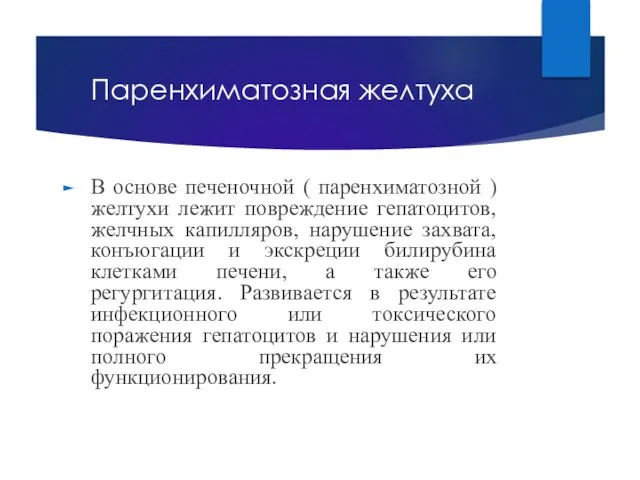 Паренхиматозная желтуха

В основе печеночной ( паренхиматозной ) желтухи лежит повреждение гепатоцитов, желчных капилляров, нарушение захвата, конъюгации и экскреции билирубина клетками печени, а также его регургитация. Развивается в результате инфекционного или токсического поражения гепатоцитов и нарушения или полного прекращения их функционирования.